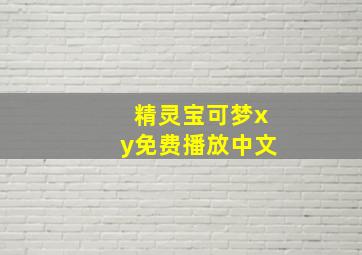 精灵宝可梦xy免费播放中文